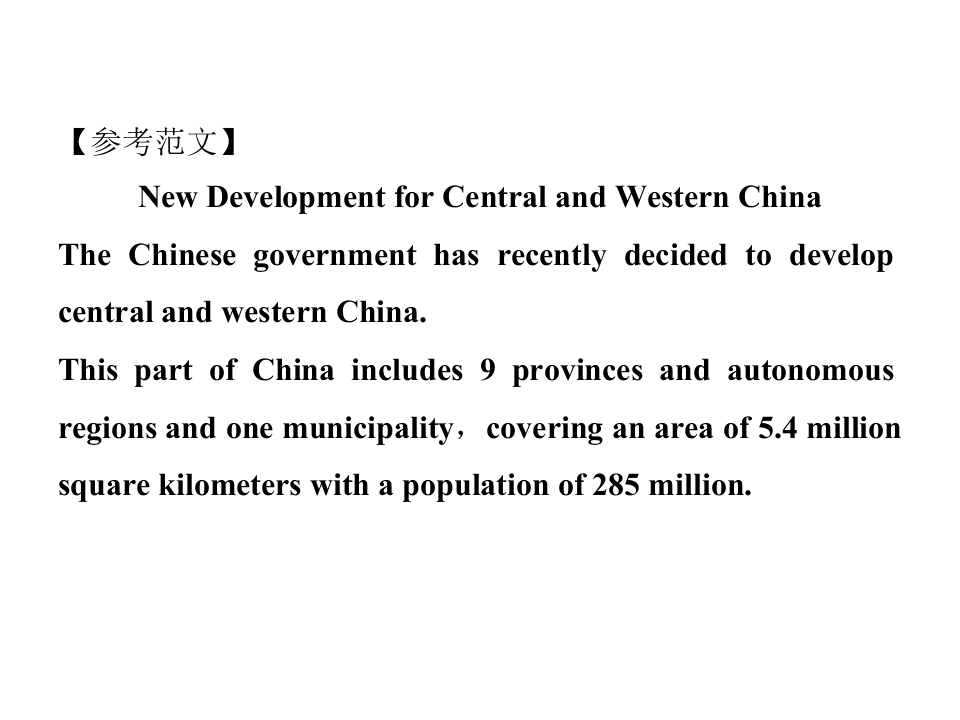 【参考范文】

New Development for Central and Western China

The Chinese government has recently decided to develop central and western China.

This part of China includes 9 provinces and autonomous regions and one municipality，covering an area of 5.4 million square kilometers with a population of 285 million.